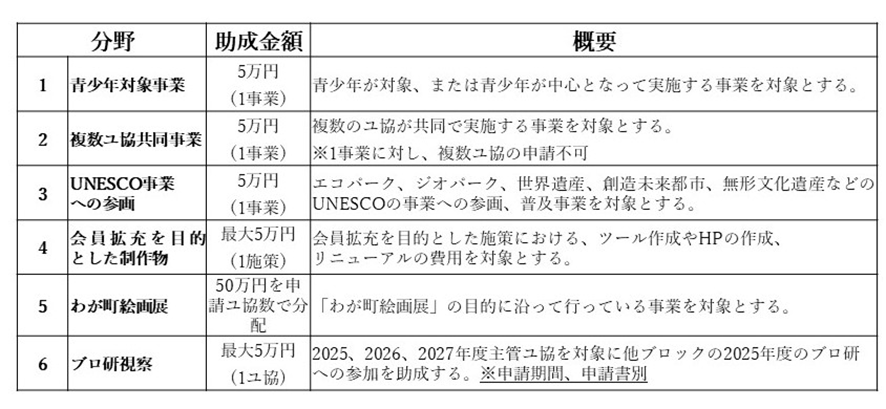 | | 分野 | 助成金額 | 概要 |
|---|---|---|---|
| 1 | 青少年対象事業 | 5万円 (1事業) | 青少年が対象、または青少年が中心となって実施する事業を対象とする。 |
| 2 | 複数ユ協共同事業 | 5万円 (1事業) | 複数のユ協が共同で実施する事業を対象とする。 ※1事業に対し、複数ユ協の申請不可 |
| 3 | UNESCO事業への参画 | 5万円 (1事業) | エコパーク、ジオパーク、世界遺産、創造未来都市、無形文化遺産などのUNESCOの事業への参画、普及事業を対象とする。 |
| 4 | 会員拡充を目的とした制作物 | 最大5万円 (1施策) | 会員拡充を目的とした施策における、ツール作成やHPの作成、リニューアルの費用を対象とする。 |
| 5 | わが町絵画展 | 50万円を申請ユ協数で分配 | 「わが町絵画展」の目的に沿って行っている事業を対象とする。 |
| 6 | ブロ研視察 | 最大5万円 (1ユ協) | 2025、2026、2027年度主管ユ協を対象に他ブロックの2025年度のブロ研への参加を助成する。※申請期間、申請書別 |